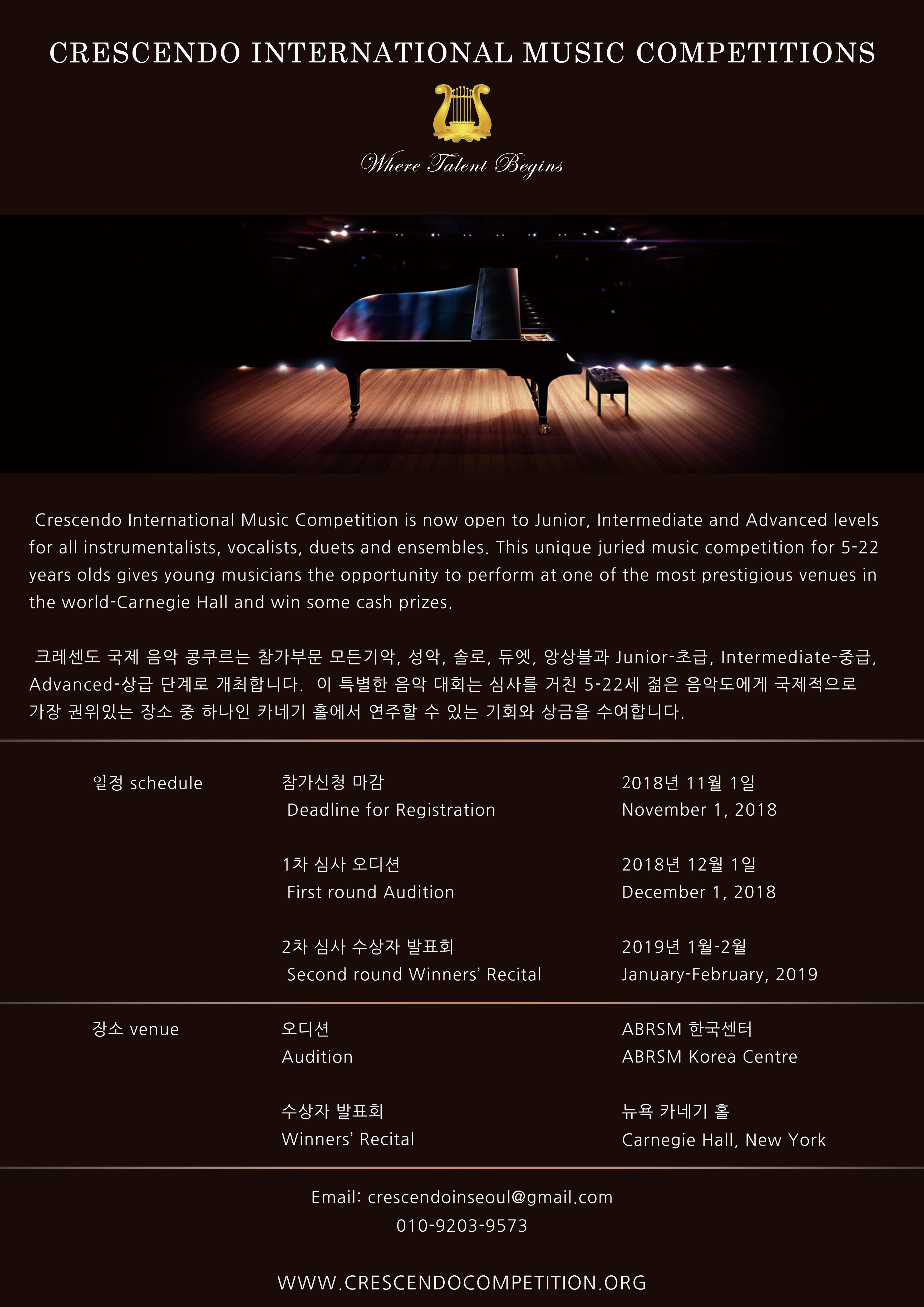 CRESCENDO INTERNATIONAL MUSIC COMPETITIONS

Where Talent Begins

Crescendo International Music Competition is now open to Junior, Intermediate and Advanced levels for all instrumentalists, vocalists, duets and ensembles. This unique juried music competition for 5-22 years olds gives young musicians the opportunity to perform at one of the most prestigious venues in the world-Carnegie Hall and win some cash prizes.

크레센도 국제 음악 콩쿠르는 참가부문 모든기악, 성악, 솔로, 듀엣, 앙상블과 Junior-초급, Intermediate-중급, Advanced-상급 단계로 개최합니다. 이 특별한 음악 대회는 심사를 거친 5-22세 젊은 음악도에게 국제적으로 가장 권위있는 장소 중 하나인 카네기 홀에서 연주할 수 있는 기회와 상금을 수여합니다.

일정 schedule

참가신청 마감
Deadline for Registration

2018년 11월 1일
November 1, 2018

1차 심사 오디션
First round Audition

2018년 12월 1일
December 1, 2018

2차 심사 수상자 발표회
Second round Winners' Recital

2019년 1월-2월
January-February, 2019

장소 venue

오디션
Audition

ABRSM 한국센터
ABRSM Korea Centre

수상자 발표회
Winners' Recital

뉴욕 카네기 홀
Carnegie Hall, New York

Email: crescendoinseoul@gmail.com
010-9203-9573

WWW.CRESCENDOCOMPETITION.ORG